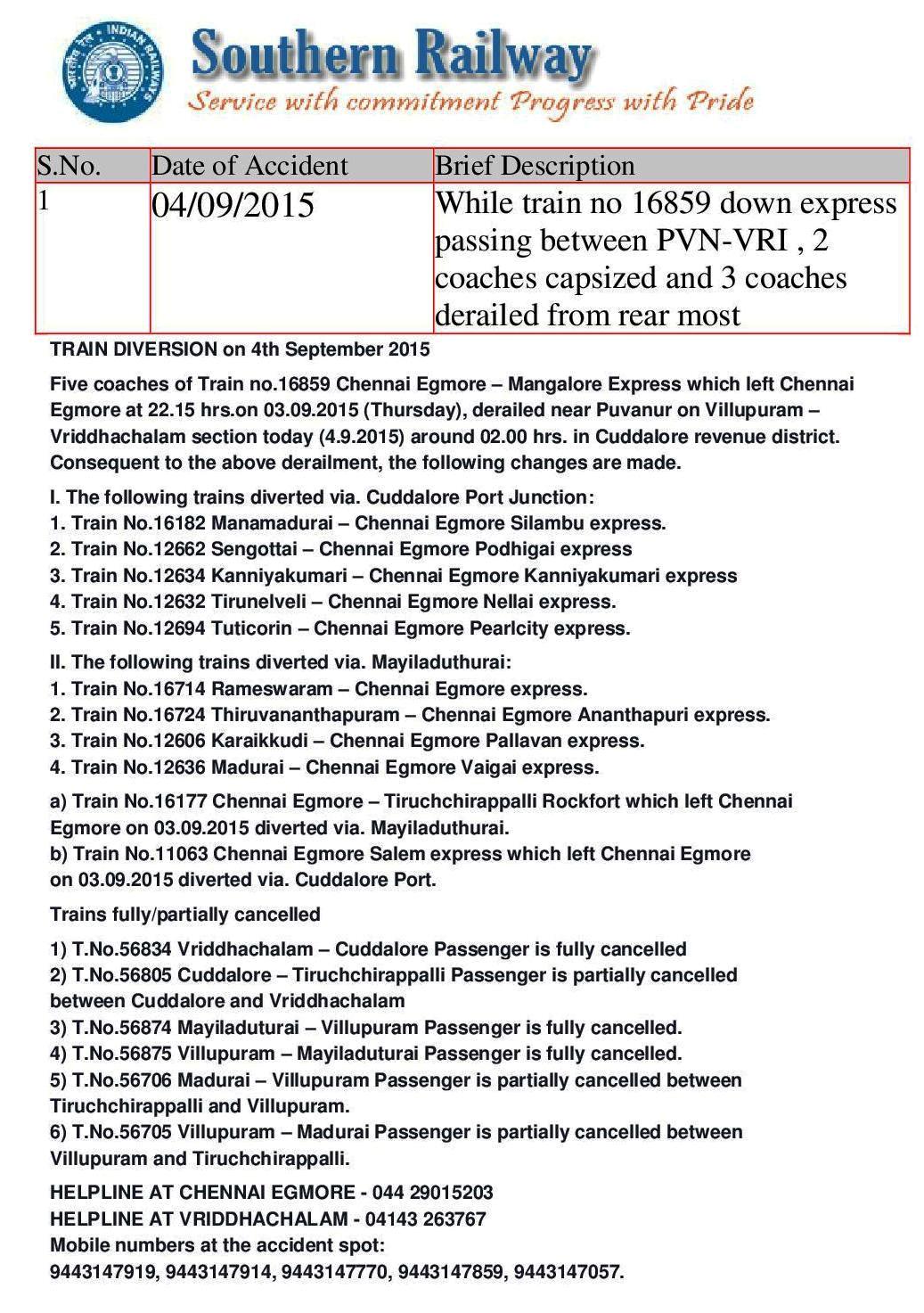 INDIAN RAILWAYS

Southern Railway
Service with commitment Progress with Pride

| S.No. | Date of Accident | Brief Description |
|---|---|---|
| 1 | 04/09/2015 | While train no 16859 down express passing between PVN-VRI , 2 coaches capsized and 3 coaches derailed from rear most |

TRAIN DIVERSION on 4th September 2015

Five coaches of Train no.16859 Chennai Egmore – Mangalore Express which left Chennai Egmore at 22.15 hrs.on 03.09.2015 (Thursday), derailed near Puvanur on Villupuram – Vriddhachalam section today (4.9.2015) around 02.00 hrs. in Cuddalore revenue district. Consequent to the above derailment, the following changes are made.

I. The following trains diverted via. Cuddalore Port Junction:
1. Train No.16182 Manamadurai – Chennai Egmore Silambu express.
2. Train No.12662 Sengottai – Chennai Egmore Podhigai express
3. Train No.12634 Kanniyakumari – Chennai Egmore Kanniyakumari express
4. Train No.12632 Tirunelveli – Chennai Egmore Nellai express.
5. Train No.12694 Tuticorin – Chennai Egmore Pearlcity express.

II. The following trains diverted via. Mayiladuthurai:
1. Train No.16714 Rameswaram – Chennai Egmore express.
2. Train No.16724 Thiruvananthapuram – Chennai Egmore Ananthapuri express.
3. Train No.12606 Karaikkudi – Chennai Egmore Pallavan express.
4. Train No.12636 Madurai – Chennai Egmore Vaigai express.

a) Train No.16177 Chennai Egmore – Tiruchchirappalli Rockfort which left Chennai Egmore on 03.09.2015 diverted via. Mayiladuthurai.
b) Train No.11063 Chennai Egmore Salem express which left Chennai Egmore on 03.09.2015 diverted via. Cuddalore Port.

Trains fully/partially cancelled

1) T.No.56834 Vriddhachalam – Cuddalore Passenger is fully cancelled
2) T.No.56805 Cuddalore – Tiruchchirappalli Passenger is partially cancelled between Cuddalore and Vriddhachalam
3) T.No.56874 Mayiladuturai – Villupuram Passenger is fully cancelled.
4) T.No.56875 Villupuram – Mayiladuturai Passenger is fully cancelled.
5) T.No.56706 Madurai – Villupuram Passenger is partially cancelled between Tiruchchirappalli and Villupuram.
6) T.No.56705 Villupuram – Madurai Passenger is partially cancelled between Villupuram and Tiruchchirappalli.

HELPLINE AT CHENNAI EGMORE - 044 29015203
HELPLINE AT VRIDDHACHALAM - 04143 263767
Mobile numbers at the accident spot:
9443147919, 9443147914, 9443147770, 9443147859, 9443147057.